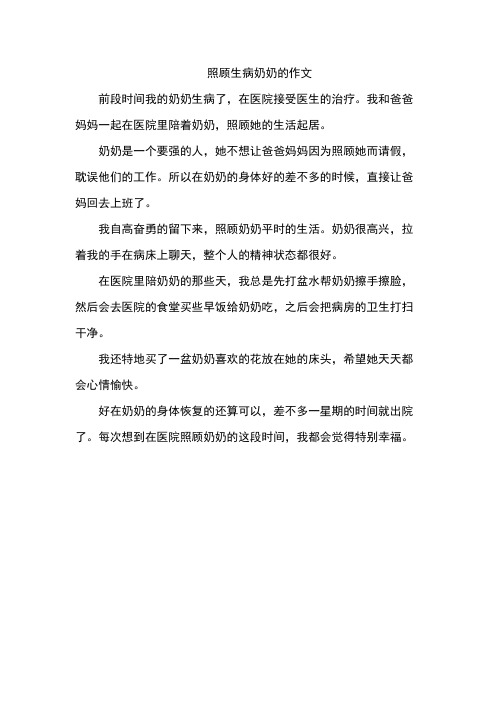 照顾生病奶奶的作文

前段时间我的奶奶生病了，在医院接受医生的治疗。我和爸爸妈妈一起在医院里陪着奶奶，照顾她的生活起居。

奶奶是一个要强的人，她不想让爸爸妈妈因为照顾她而请假，耽误他们的工作。所以在奶奶的身体好的差不多的时候，直接让爸妈回去上班了。

我自高奋勇的留下来，照顾奶奶平时的生活。奶奶很高兴，拉着我的手在病床上聊天，整个人的精神状态都很好。

在医院里陪奶奶的那些天，我总是先打盆水帮奶奶擦手擦脸，然后会去医院的食堂买些早饭给奶奶吃，之后会把病房的卫生打扫干净。

我还特地买了一盆奶奶喜欢的花放在她的床头，希望她天天都会心情愉快。

好在奶奶的身体恢复的还算可以，差不多一星期的时间就出院了。每次想到在医院照顾奶奶的这段时间，我都会觉得特别幸福。